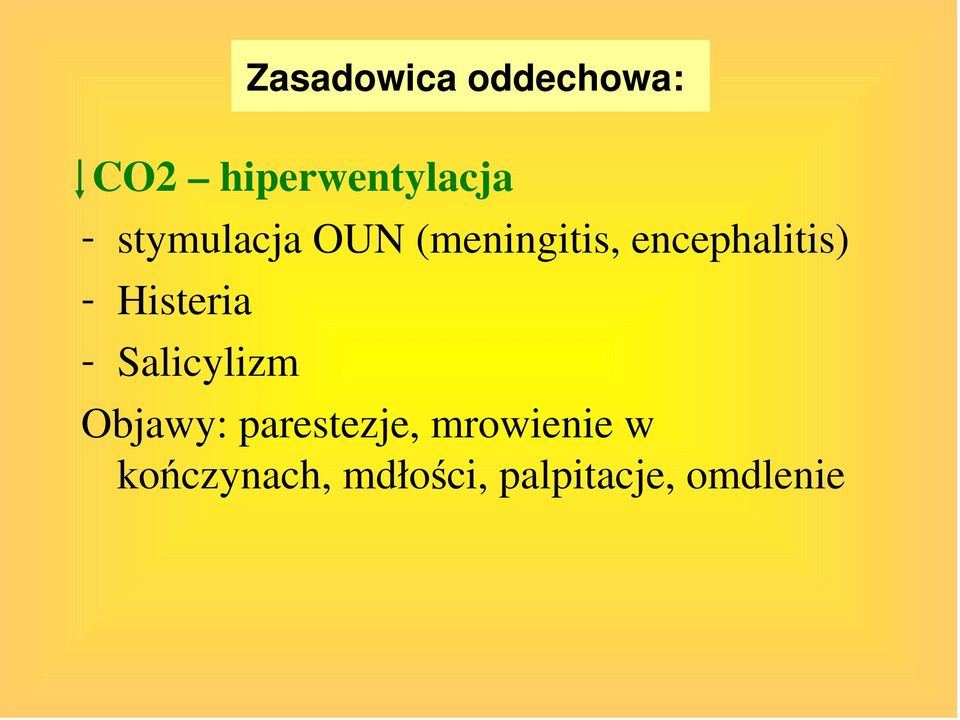 Zasadowica oddechowa:

↓CO2 – hiperwentylacja

- stymulacja OUN (meningitis, encephalitis)
- Histeria
- Salicylizm

Objawy: parestezje, mrowienie w kończynach, mdłości, palpitacje, omdlenie